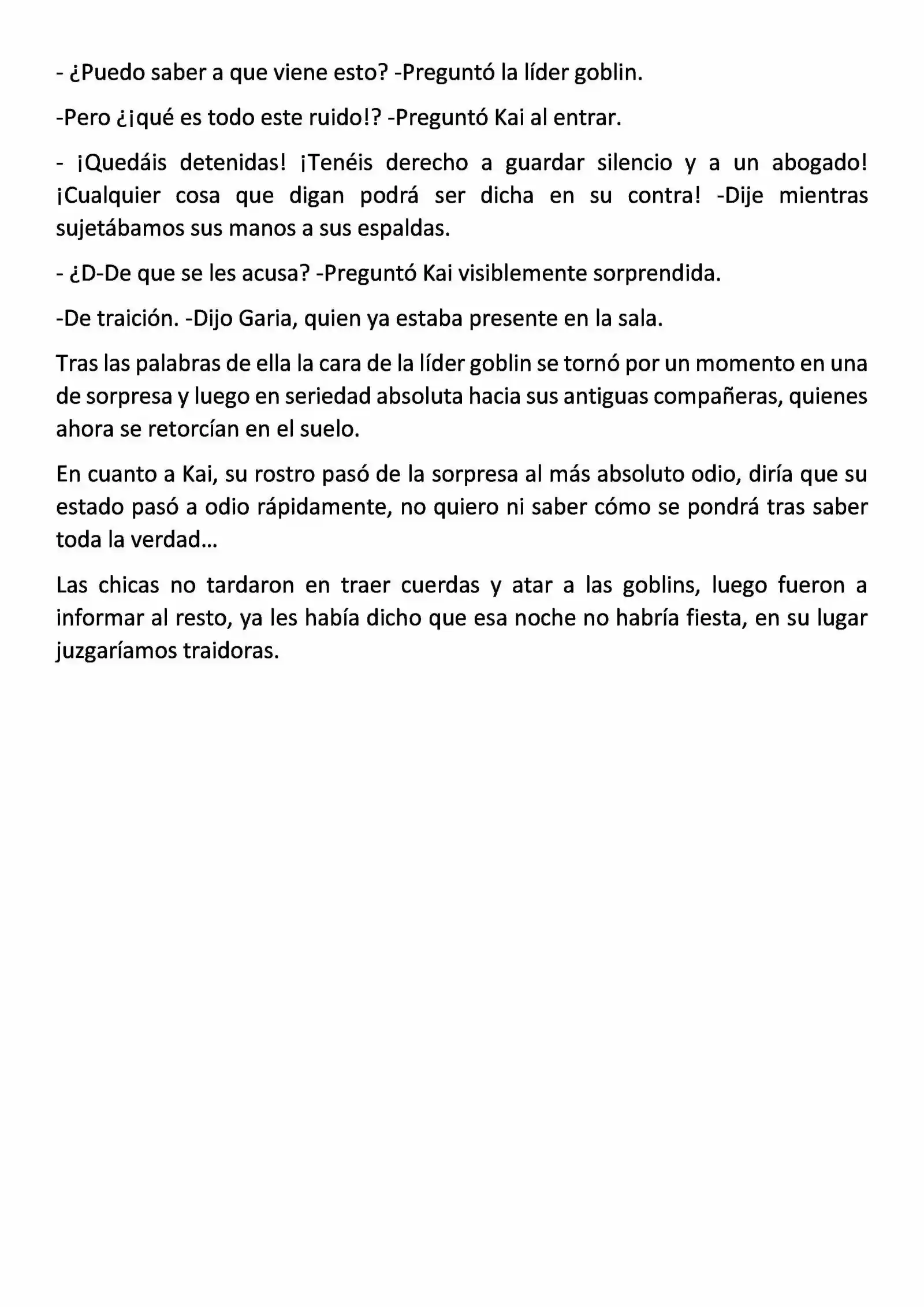 - ¿Puedo saber a que viene esto? -Preguntó la líder goblin.

-Pero ¿¡qué es todo este ruido!? -Preguntó Kai al entrar.

- ¡Quedáis detenidas! ¡Tenéis derecho a guardar silencio y a un abogado! ¡Cualquier cosa que digan podrá ser dicha en su contra! -Dije mientras sujetábamos sus manos a sus espaldas.

- ¿D-De que se les acusa? -Preguntó Kai visiblemente sorprendida.

-De traición. -Dijo Garia, quien ya estaba presente en la sala.

Tras las palabras de ella la cara de la líder goblin se tornó por un momento en una de sorpresa y luego en seriedad absoluta hacia sus antiguas compañeras, quienes ahora se retorcían en el suelo.

En cuanto a Kai, su rostro pasó de la sorpresa al más absoluto odio, diría que su estado pasó a odio rápidamente, no quiero ni saber cómo se pondrá tras saber toda la verdad…

Las chicas no tardaron en traer cuerdas y atar a las goblins, luego fueron a informar al resto, ya les había dicho que esa noche no habría fiesta, en su lugar juzgaríamos traidoras.